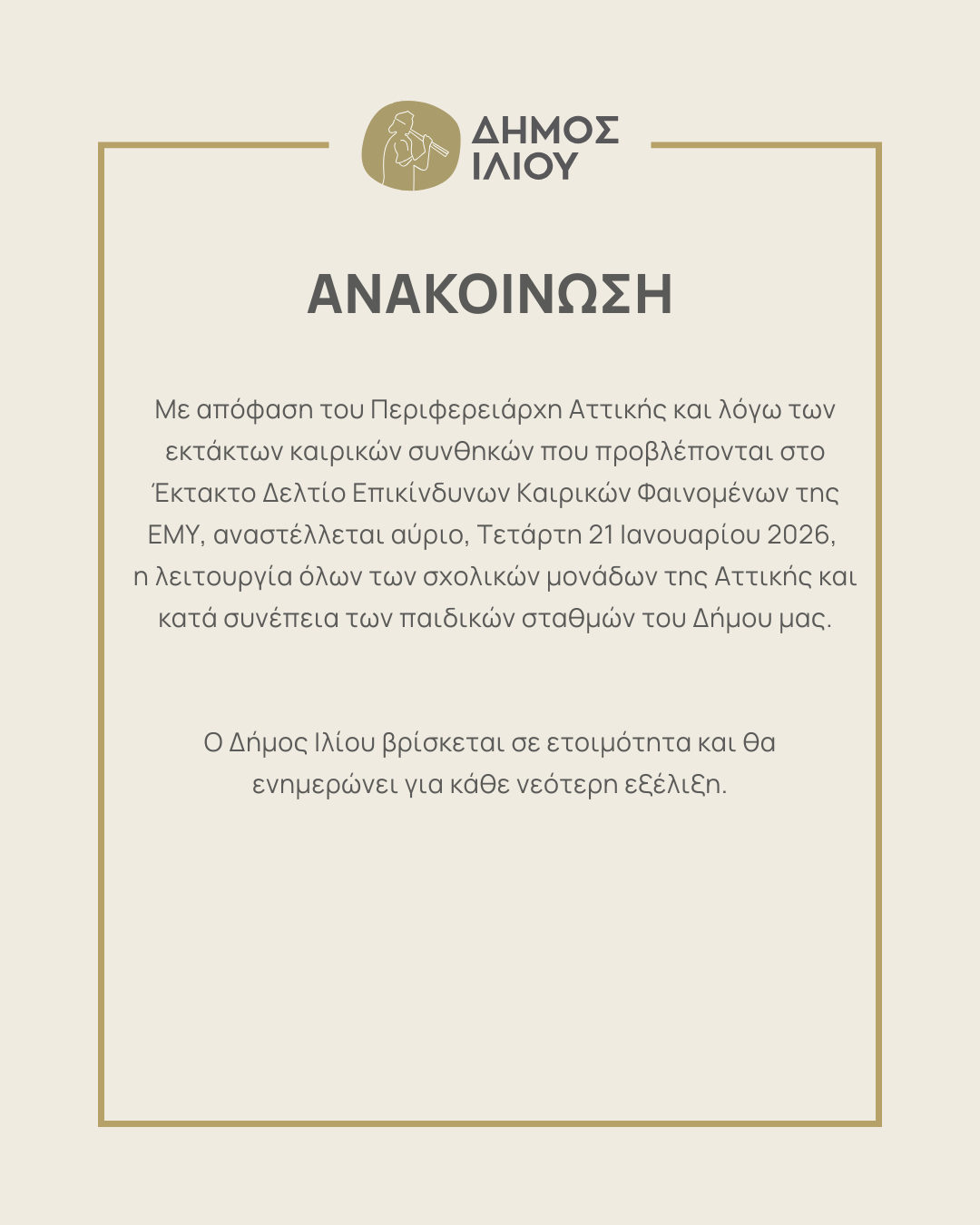 ΔΗΜΟΣ ΙΛΙΟΥ

ΑΝΑΚΟΙΝΩΣΗ

Με απόφαση του Περιφερειάρχη Αττικής και λόγω των εκτάκτων καιρικών συνθηκών που προβλέπονται στο Έκτακτο Δελτίο Επικίνδυνων Καιρικών Φαινομένων της ΕΜΥ, αναστέλλεται αύριο, Τετάρτη 21 Ιανουαρίου 2026, η λειτουργία όλων των σχολικών μονάδων της Αττικής και κατά συνέπεια των παιδικών σταθμών του Δήμου μας.

Ο Δήμος Ιλίου βρίσκεται σε ετοιμότητα και θα ενημερώνει για κάθε νεότερη εξέλιξη.